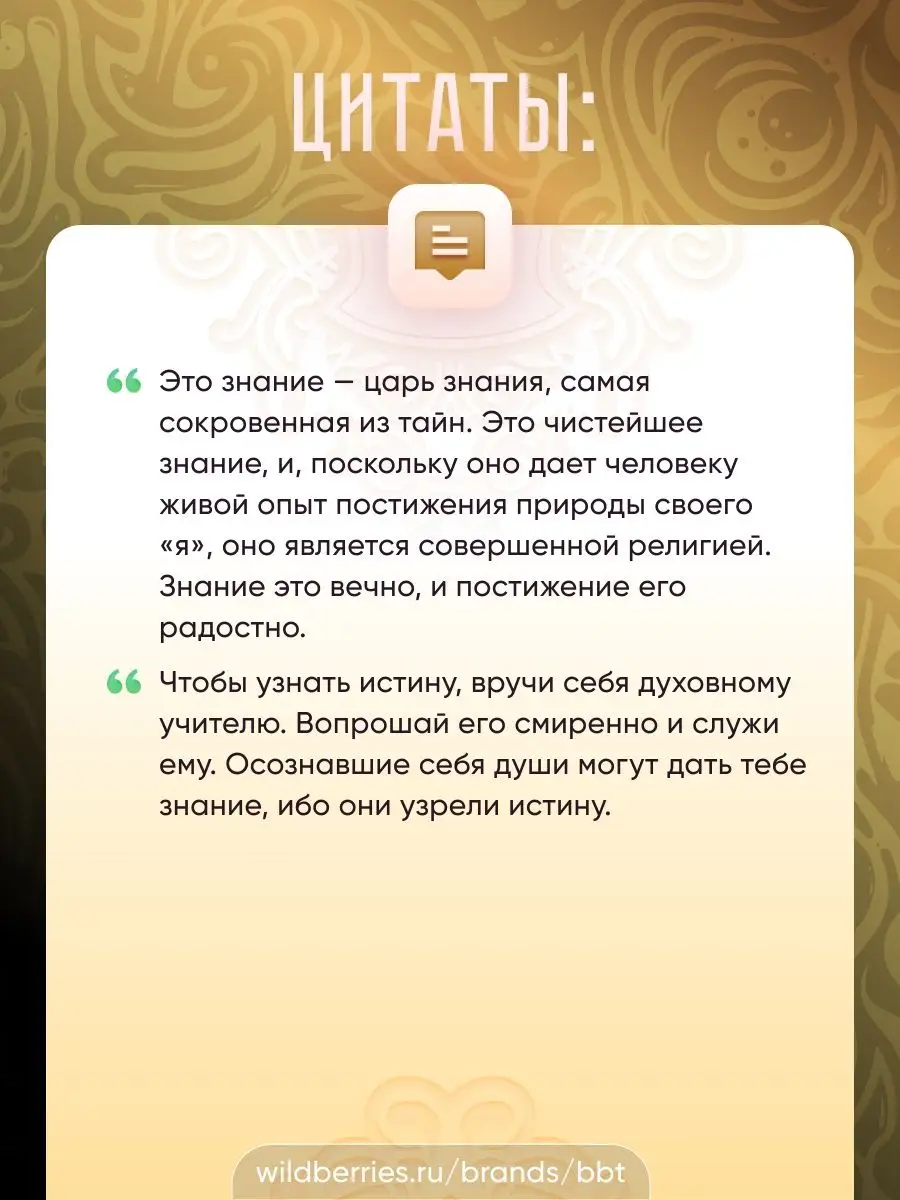 ЦИТАТЫ:

“ Это знание — царь знания, самая сокровенная из тайн. Это чистейшее знание, и, поскольку оно дает человеку живой опыт постижения природы своего «я», оно является совершенной религией. Знание это вечно, и постижение его радостно.

“ Чтобы узнать истину, вручи себя духовному учителю. Вопрошай его смиренно и служи ему. Осознавшие себя души могут дать тебе знание, ибо они узрели истину.

wildberries.ru/brands/bbt